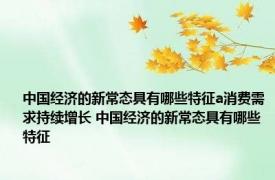 中国经济的新常态具有哪些特征a消费需求持续增长 中国经济的新常态具有哪些特征